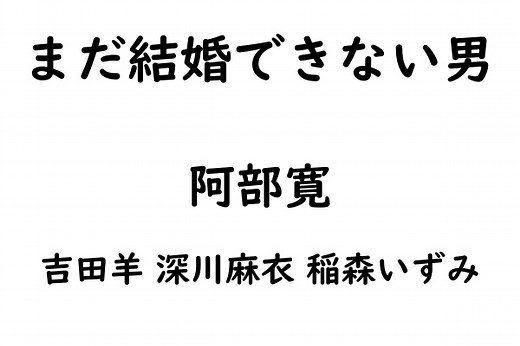 まだ結婚できない男

阿部寛

吉田羊 深川麻衣 稲森いずみ